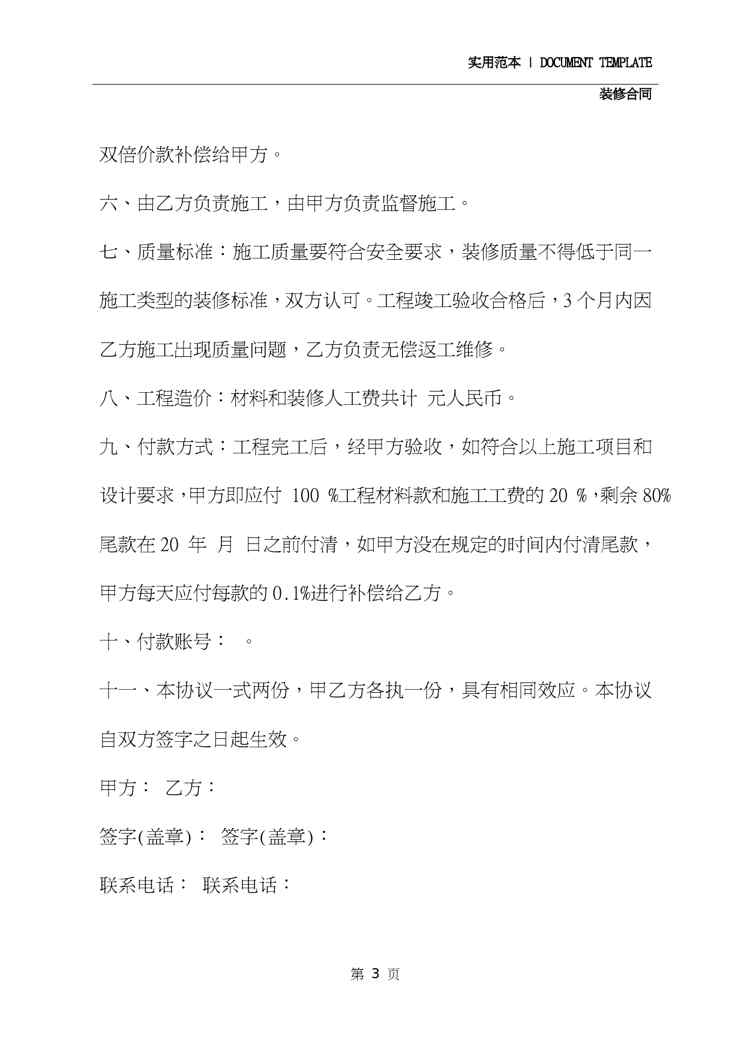 实用范本 | DOCUMENT TEMPLATE

装修合同

双倍价款补偿给甲方。

六、由乙方负责施工，由甲方负责监督施工。

七、质量标准：施工质量要符合安全要求，装修质量不得低于同一施工类型的装修标准，双方认可。工程竣工验收合格后，3 个月内因乙方施工出现质量问题，乙方负责无偿返工维修。

八、工程造价：材料和装修人工费共计 元人民币。

九、付款方式：工程完工后，经甲方验收，如符合以上施工项目和设计要求，甲方即应付 100 %工程材料款和施工工费的 20 %，剩余 80%尾款在 20 年 月 日之前付清，如甲方没在规定的时间内付清尾款，甲方每天应付每款的 0.1%进行补偿给乙方。

十、付款账号： 。

十一、本协议一式两份，甲乙方各执一份，具有相同效应。本协议自双方签字之日起生效。

甲方： 乙方：

签字(盖章)： 签字(盖章)：

联系电话： 联系电话：

第 3 页